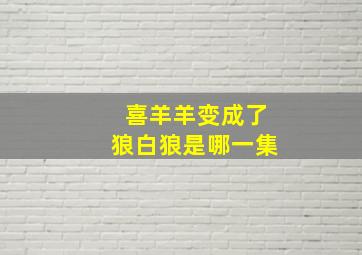 喜羊羊变成了
狼白狼是哪一集